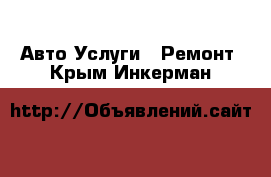 Авто Услуги   Ремонт
Крым Инкерман

http://Объявлений.сайт